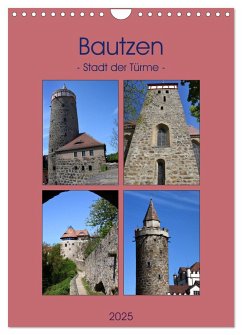 Bautzen
- Stadt der Türme -

2025